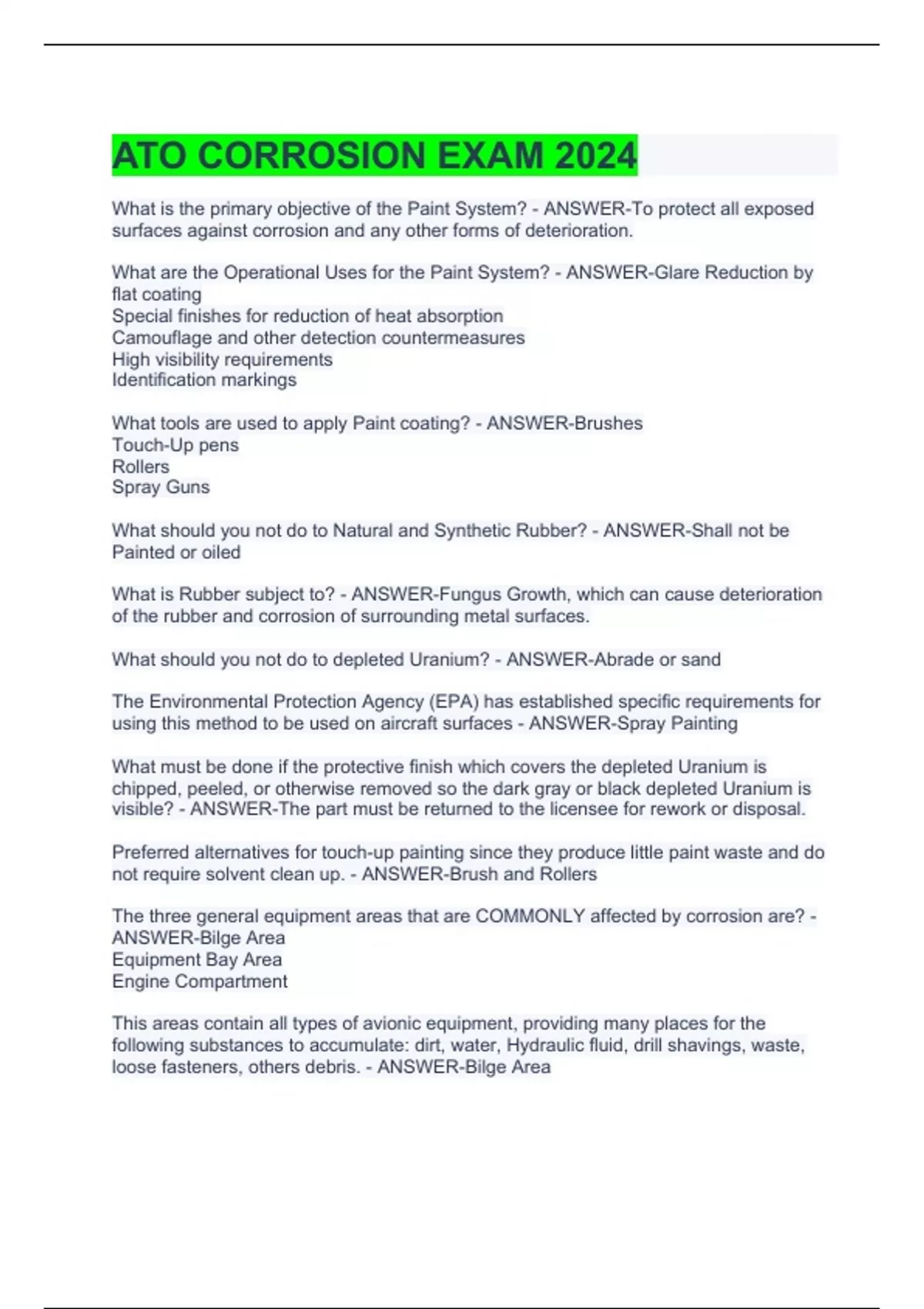 ATO CORROSION EXAM 2024

What is the primary objective of the Paint System? - ANSWER-To protect all exposed surfaces against corrosion and any other forms of deterioration.

What are the Operational Uses for the Paint System? - ANSWER-Glare Reduction by flat coating
Special finishes for reduction of heat absorption
Camouflage and other detection countermeasures
High visibility requirements
Identification markings

What tools are used to apply Paint coating? - ANSWER-Brushes
Touch-Up pens
Rollers
Spray Guns

What should you not do to Natural and Synthetic Rubber? - ANSWER-Shall not be Painted or oiled

What is Rubber subject to? - ANSWER-Fungus Growth, which can cause deterioration of the rubber and corrosion of surrounding metal surfaces.

What should you not do to depleted Uranium? - ANSWER-Abrade or sand

The Environmental Protection Agency (EPA) has established specific requirements for using this method to be used on aircraft surfaces - ANSWER-Spray Painting

What must be done if the protective finish which covers the depleted Uranium is chipped, peeled, or otherwise removed so the dark gray or black depleted Uranium is visible? - ANSWER-The part must be returned to the licensee for rework or disposal.

Preferred alternatives for touch-up painting since they produce little paint waste and do not require solvent clean up. - ANSWER-Brush and Rollers

The three general equipment areas that are COMMONLY affected by corrosion are? - ANSWER-Bilge Area
Equipment Bay Area
Engine Compartment

This areas contain all types of avionic equipment, providing many places for the following substances to accumulate: dirt, water, Hydraulic fluid, drill shavings, waste, loose fasteners, others debris. - ANSWER-Bilge Area